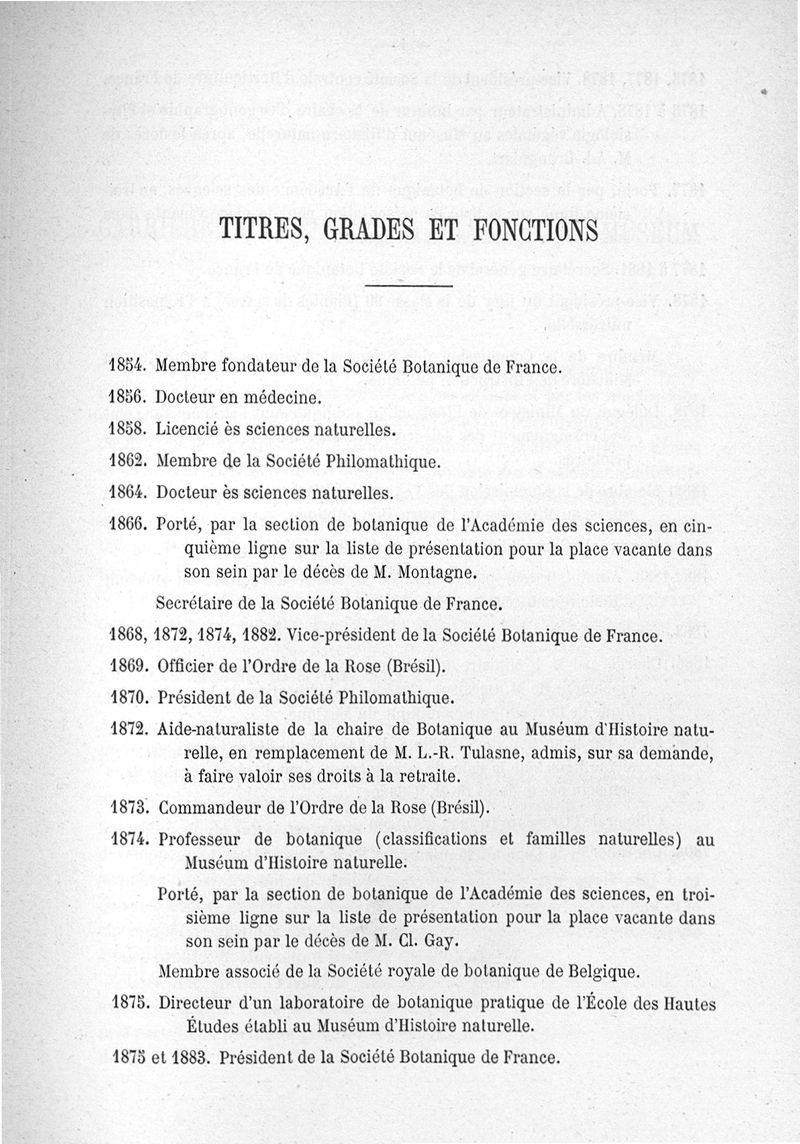 TITRES, GRADES ET FONCTIONS

1854. Membre fondateur de la Société Botanique de France.

1856. Docteur en médecine.

1858. Licencié ès sciences naturelles.

1862. Membre de la Société Philomathique.

1864. Docteur ès sciences naturelles.

1866. Porté, par la section de botanique de l'Académie des sciences, en cinquième ligne sur la liste de présentation pour la place vacante dans son sein par le décès de M. Montagne.

Secrétaire de la Société Botanique de France.

1868, 1872, 1874, 1882. Vice-président de la Société Botanique de France.

1869. Officier de l'Ordre de la Rose (Brésil).

1870. Président de la Société Philomathique.

1872. Aide-naturaliste de la chaire de Botanique au Muséum d'Histoire naturelle, en remplacement de M. L.-R. Tulasne, admis, sur sa demande, à faire valoir ses droits à la retraite.

1873. Commandeur de l'Ordre de la Rose (Brésil).

1874. Professeur de botanique (classifications et familles naturelles) au Muséum d'Histoire naturelle.

Porté, par la section de botanique de l'Académie des sciences, en troisième ligne sur la liste de présentation pour la place vacante dans son sein par le décès de M. Cl. Gay.

Membre associé de la Société royale de botanique de Belgique.

1875. Directeur d'un laboratoire de botanique pratique de l'École des Hautes Études établi au Muséum d'Histoire naturelle.

1875 et 1883. Président de la Société Botanique de France.